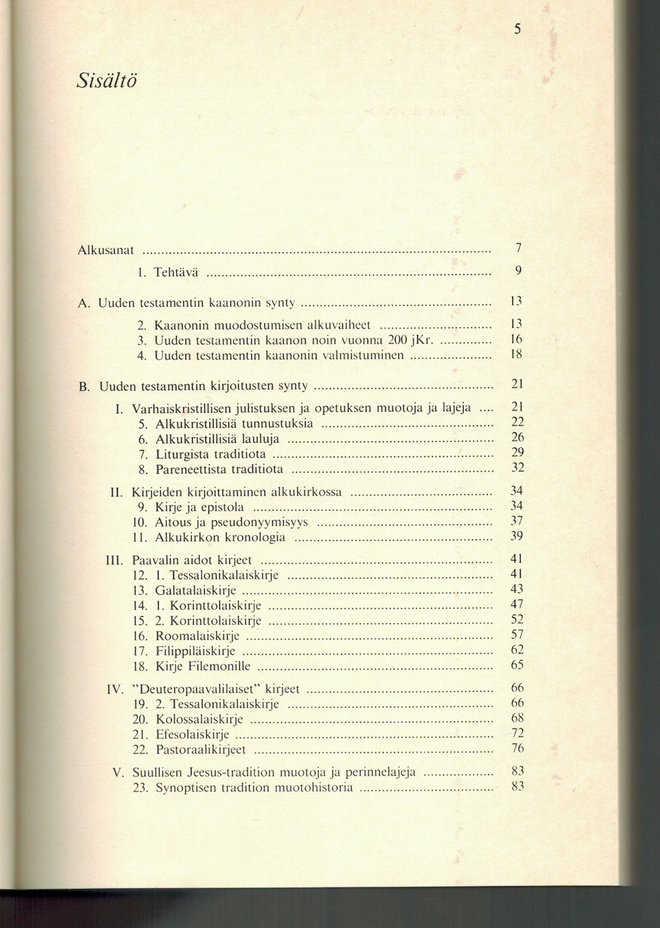 5

Sisältö

Alkusanat 7

1. Tehtävä 9

A. Uuden testamentin kaanonin synty 13

2. Kaanonin muodostumisen alkuvaiheet 13
3. Uuden testamentin kaanon noin vuonna 200 jKr. 16
4. Uuden testamentin kaanonin valmistuminen 18

B. Uuden testamentin kirjoitusten synty 21

I. Varhaiskristillisen julistuksen ja opetuksen muotoja ja lajeja 21
5. Alkukristillisiä tunnustuksia 22
6. Alkukristillisiä lauluja 26
7. Liturgista traditiota 29
8. Pareneettista traditiota 32

II. Kirjeiden kirjoittaminen alkukirkossa 34
9. Kirje ja epistola 34
10. Aitous ja pseudonyymisyys 37
11. Alkukirkon kronologia 39

III. Paavalin aidot kirjeet 41
12. 1. Tessalonikalaiskirje 41
13. Galatalaiskirje 43
14. 1. Korinttolaiskirje 47
15. 2. Korinttolaiskirje 52
16. Roomalaiskirje 57
17. Filippiläiskirje 62
18. Kirje Filemonille 65

IV. "Deuteropaavalilaiset" kirjeet 66
19. 2. Tessalonikalaiskirje 66
20. Kolossalaiskirje 68
21. Efesolaiskirje 72
22. Pastoraalikirjeet 76

V. Suullisen Jeesus-tradition muotoja ja perinnelajeja 83
23. Synoptisen tradition muotohistoria 83